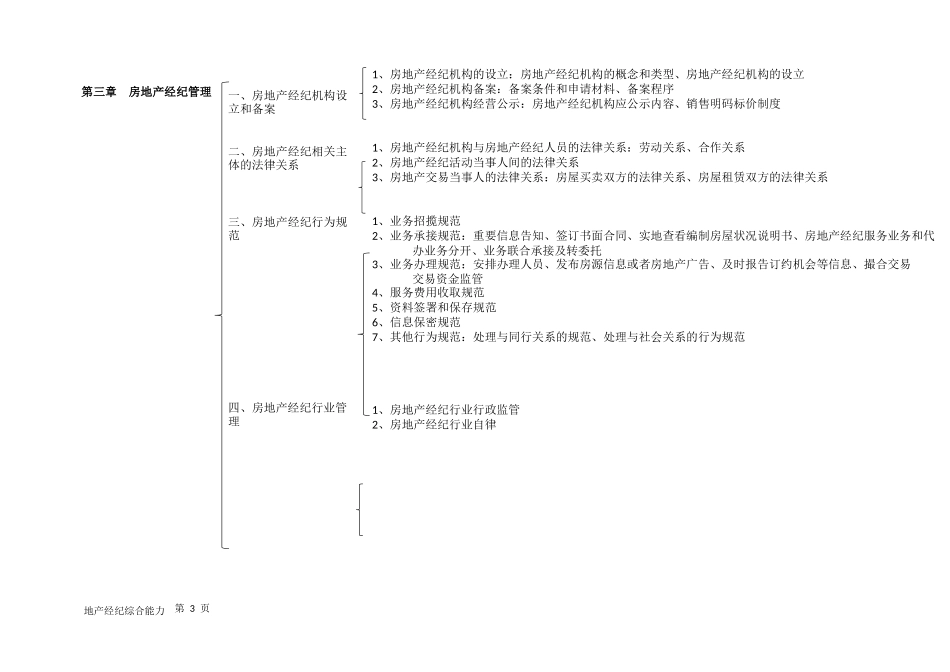 第三章　房地产经纪管理

一、房地产经纪机构设立和备案

1、房地产经纪机构的设立：房地产经纪机构的概念和类型、房地产经纪机构的设立
2、房地产经纪机构备案：备案条件和申请材料、备案程序
3、房地产经纪机构经营公示：房地产经纪机构应公示内容、销售明码标价制度

二、房地产经纪相关主体的法律关系

1、房地产经纪机构与房地产经纪人员的法律关系：劳动关系、合作关系
2、房地产经纪活动当事人间的法律关系
3、房地产交易当事人的法律关系：房屋买卖双方的法律关系、房屋租赁双方的法律关系

三、房地产经纪行为规范

1、业务招揽规范
2、业务承接规范：重要信息告知、签订书面合同、实地查看编制房屋状况说明书、房地产经纪服务业务和代办业务分开、业务联合承接及转委托
3、业务办理规范：安排办理人员、发布房源信息或者房地产广告、及时报告订约机会等信息、撮合交易交易资金监管
4、服务费用收取规范
5、资料签署和保存规范
6、信息保密规范
7、其他行为规范：处理与同行关系的规范、处理与社会关系的行为规范

四、房地产经纪行业管理

1、房地产经纪行业行政监管
2、房地产经纪行业自律

地产经纪综合能力　第 3 页